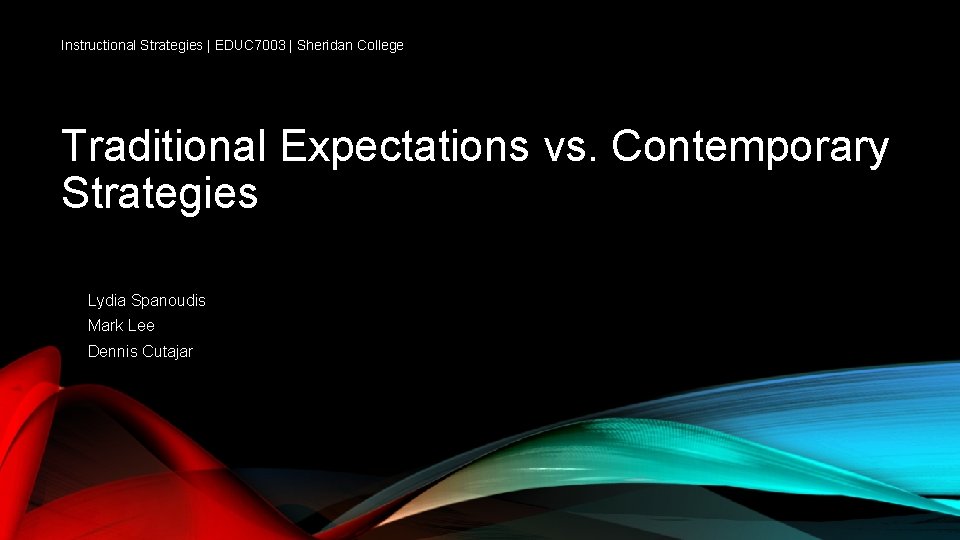 Instructional Strategies | EDUC7003 | Sheridan College

Traditional Expectations vs. Contemporary Strategies

Lydia Spanoudis
Mark Lee
Dennis Cutajar